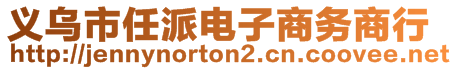 义乌市任派电子商务商行
http://jennynorton2.cn.coovee.net